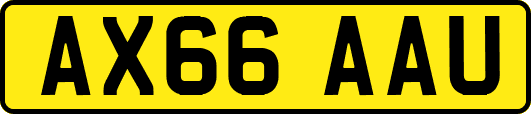 AX66 AAU